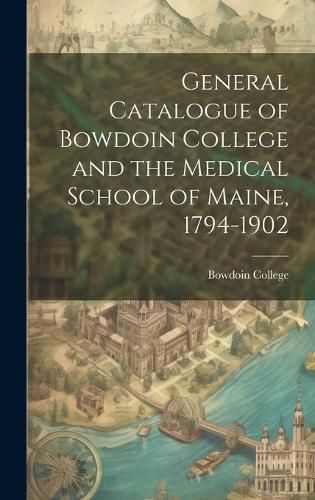 General Catalogue of Bowdoin College and the Medical School of Maine, 1794-1902

Bowdoin College